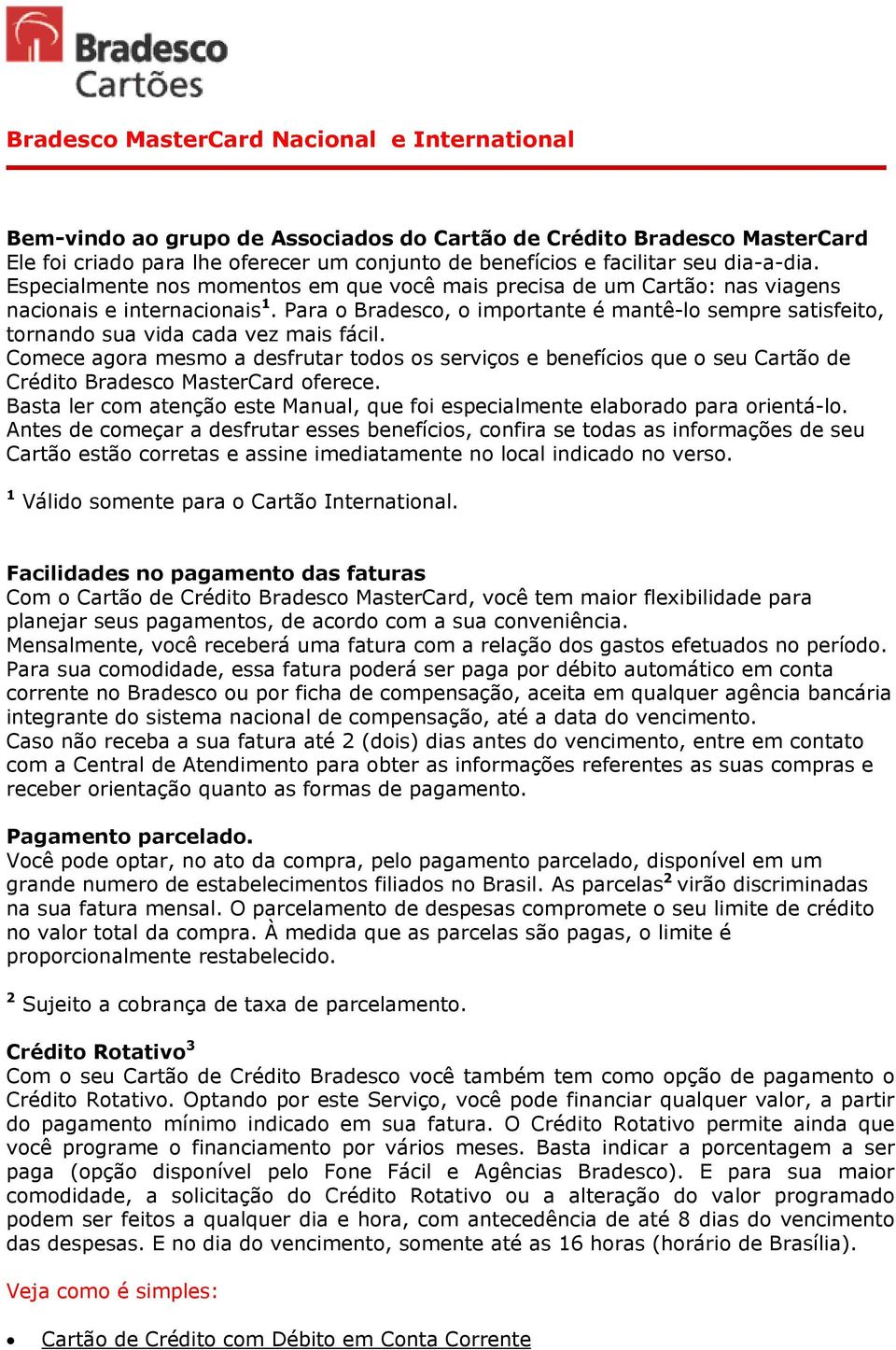 Bradesco Cartões

Bradesco MasterCard Nacional e International

Bem-vindo ao grupo de Associados do Cartão de Crédito Bradesco MasterCard
Ele foi criado para lhe oferecer um conjunto de benefícios e facilitar seu dia-a-dia. Especialmente nos momentos em que você mais precisa de um Cartão: nas viagens nacionais e internacionais$^1$. Para o Bradesco, o importante é mantê-lo sempre satisfeito, tornando sua vida cada vez mais fácil.
Comece agora mesmo a desfrutar todos os serviços e benefícios que o seu Cartão de Crédito Bradesco MasterCard oferece.
Basta ler com atenção este Manual, que foi especialmente elaborado para orientá-lo. Antes de começar a desfrutar esses benefícios, confira se todas as informações de seu Cartão estão corretas e assine imediatamente no local indicado no verso.

$^1$ Válido somente para o Cartão International.

Facilidades no pagamento das faturas
Com o Cartão de Crédito Bradesco MasterCard, você tem maior flexibilidade para planejar seus pagamentos, de acordo com a sua conveniência.
Mensalmente, você receberá uma fatura com a relação dos gastos efetuados no período. Para sua comodidade, essa fatura poderá ser paga por débito automático em conta corrente no Bradesco ou por ficha de compensação, aceita em qualquer agência bancária integrante do sistema nacional de compensação, até a data do vencimento.
Caso não receba a sua fatura até 2 (dois) dias antes do vencimento, entre em contato com a Central de Atendimento para obter as informações referentes as suas compras e receber orientação quanto as formas de pagamento.

Pagamento parcelado.
Você pode optar, no ato da compra, pelo pagamento parcelado, disponível em um grande numero de estabelecimentos filiados no Brasil. As parcelas$^2$ virão discriminadas na sua fatura mensal. O parcelamento de despesas compromete o seu limite de crédito no valor total da compra. À medida que as parcelas são pagas, o limite é proporcionalmente restabelecido.

$^2$ Sujeito a cobrança de taxa de parcelamento.

Crédito Rotativo$^3$
Com o seu Cartão de Crédito Bradesco você também tem como opção de pagamento o Crédito Rotativo. Optando por este Serviço, você pode financiar qualquer valor, a partir do pagamento mínimo indicado em sua fatura. O Crédito Rotativo permite ainda que você programe o financiamento por vários meses. Basta indicar a porcentagem a ser paga (opção disponível pelo Fone Fácil e Agências Bradesco). E para sua maior comodidade, a solicitação do Crédito Rotativo ou a alteração do valor programado podem ser feitos a qualquer dia e hora, com antecedência de até 8 dias do vencimento das despesas. E no dia do vencimento, somente até as 16 horas (horário de Brasília).

Veja como é simples:

• Cartão de Crédito com Débito em Conta Corrente